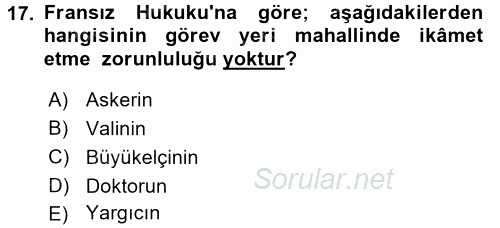 17. Fransız Hukuku'na göre; aşağıdakilerden hangisinin görev yeri mahallinde ikâmet etme zorunluluğu yoktur?

A) Askerin
B) Valinin
C) Büyükelçinin
D) Doktorun
E) Yargıcın

Sorular.net